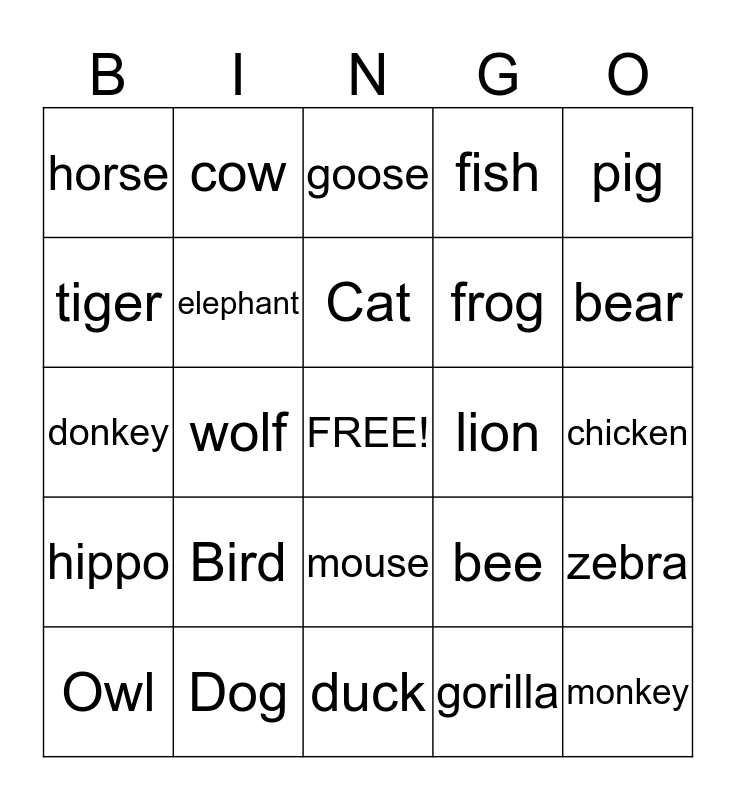 | B | I | N | G | O |
|---|---|---|---|---|
| horse | cow | goose | fish | pig |
| tiger | elephant | Cat | frog | bear |
| donkey | wolf | FREE! | lion | chicken |
| hippo | Bird | mouse | bee | zebra |
| Owl | Dog | duck | gorilla | monkey |